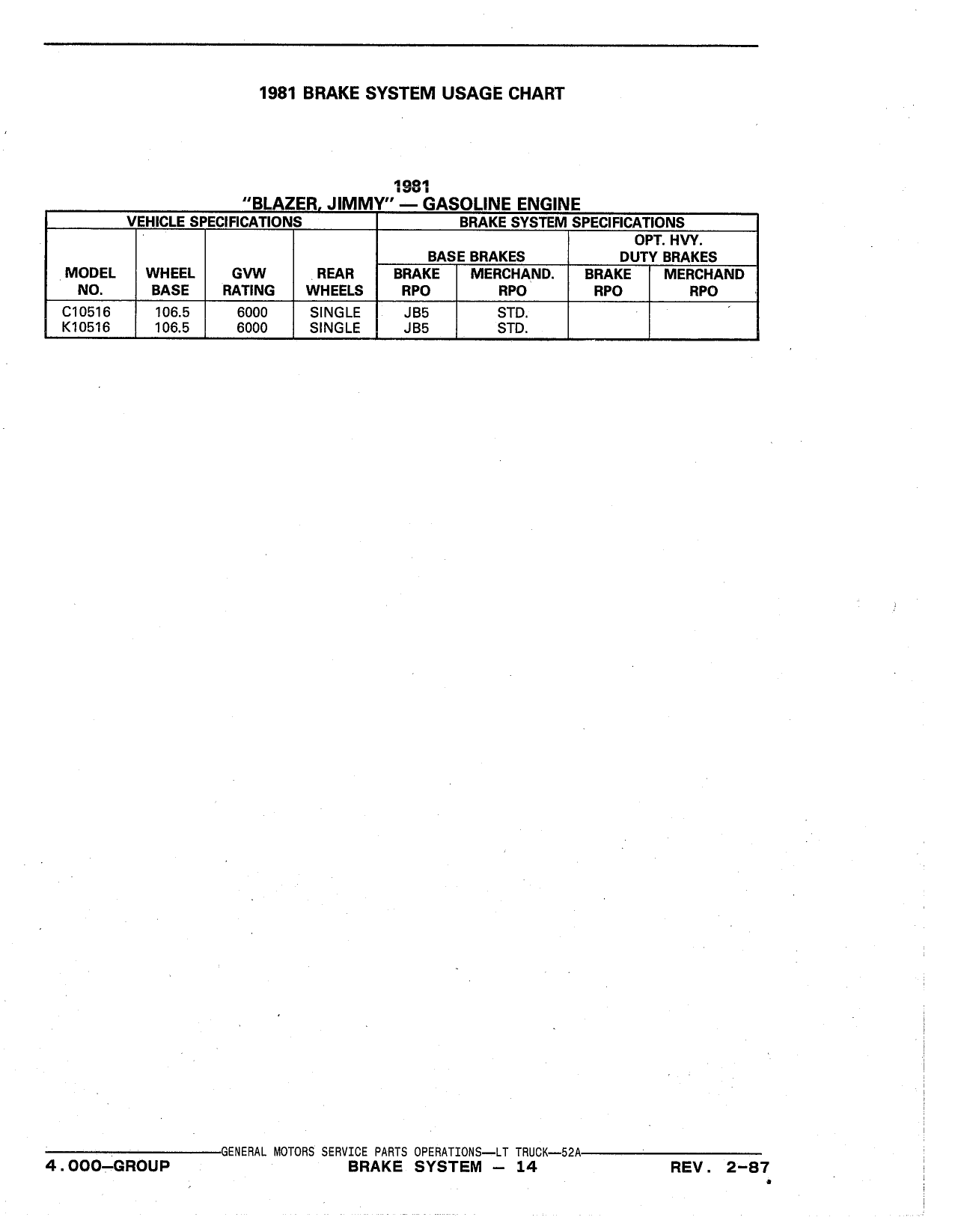 1981 BRAKE SYSTEM USAGE CHART

1981
"BLAZER, JIMMY" — GASOLINE ENGINE

| VEHICLE SPECIFICATIONS | | | | BRAKE SYSTEM SPECIFICATIONS | | | |
|---|---|---|---|---|---|---|---|
| | | | | BASE BRAKES | | OPT. HVY. DUTY BRAKES | |
| MODEL NO. | WHEEL BASE | GVW RATING | REAR WHEELS | BRAKE RPO | MERCHAND. RPO | BRAKE RPO | MERCHAND RPO |
| C10516 | 106.5 | 6000 | SINGLE | JB5 | STD. | | |
| K10516 | 106.5 | 6000 | SINGLE | JB5 | STD. | | |

GENERAL MOTORS SERVICE PARTS OPERATIONS—LT TRUCK—52A
4.000—GROUP BRAKE SYSTEM — 14 REV. 2-87